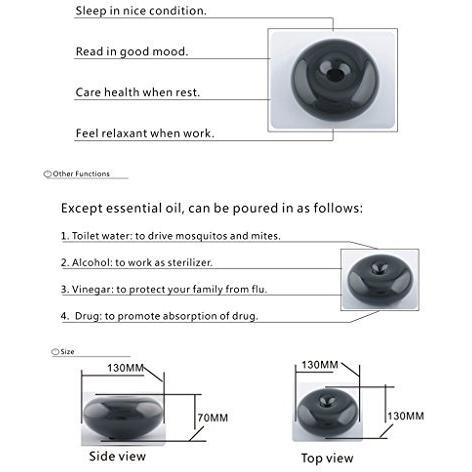 Sleep in nice condition.

Read in good mood.

Care health when rest.

Feel relaxant when work.

Other Functions

Except essential oil, can be poured in as follows:

1. Toilet water: to drive mosquitos and mites.

2. Alcohol: to work as sterilizer.

3. Vinegar: to protect your family from flu.

4. Drug: to promote absorption of drug.

Size

130MM

70MM

Side view

130MM

130MM

Top view